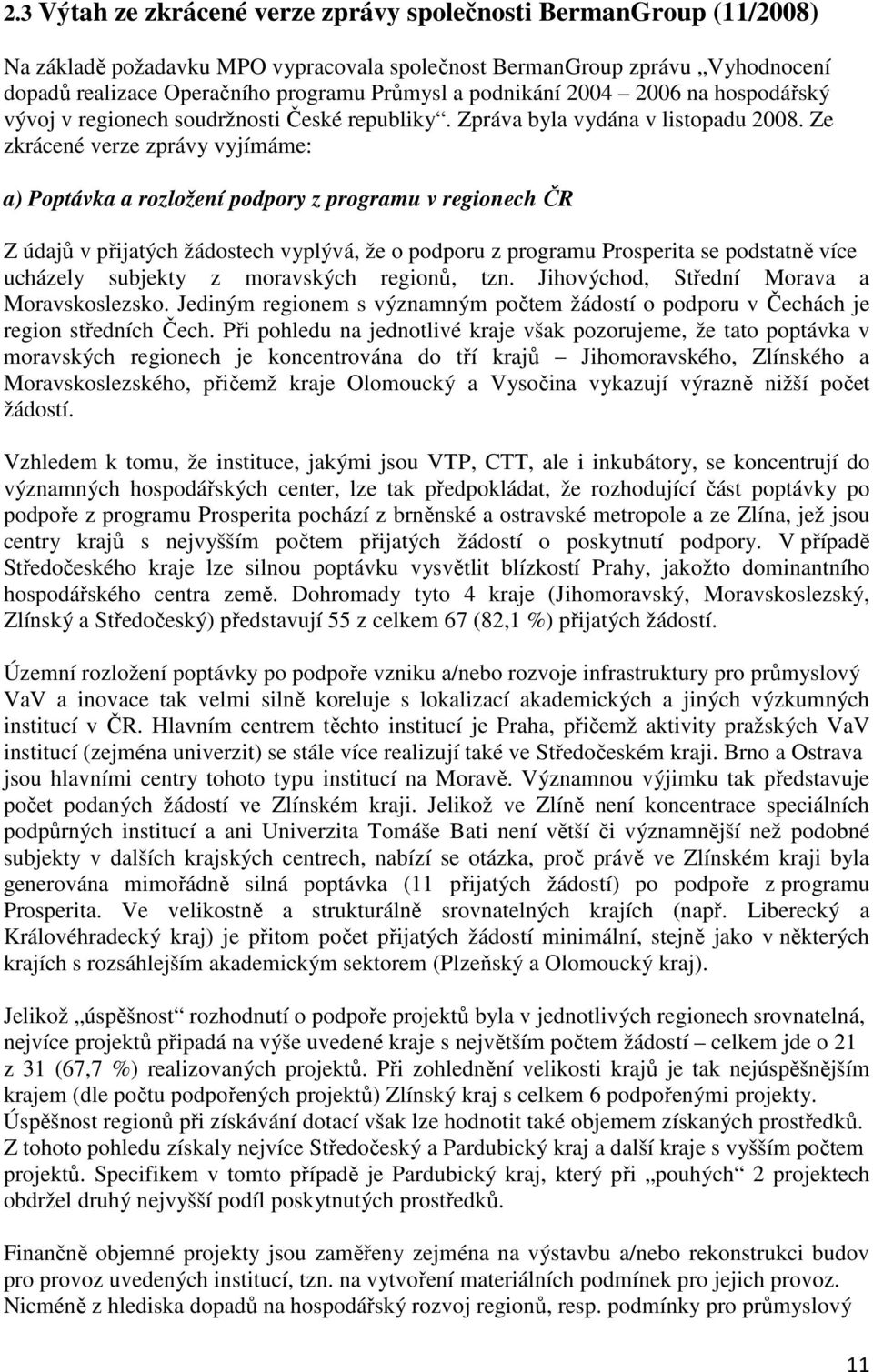 2.3 Výtah ze zkrácené verze zprávy společnosti BermanGroup (11/2008)

Na základě požadavku MPO vypracovala společnost BermanGroup zprávu „Vyhodnocení dopadů realizace Operačního programu Průmysl a podnikání 2004 – 2006 na hospodářský vývoj v regionech soudržnosti České republiky“. Zpráva byla vydána v listopadu 2008. Ze zkrácené verze zprávy vyjímáme:

a) Poptávka a rozložení podpory z programu v regionech ČR

Z údajů v přijatých žádostech vyplývá, že o podporu z programu Prosperita se podstatně více ucházely subjekty z moravských regionů, tzn. Jihovýchod, Střední Morava a Moravskoslezsko. Jediným regionem s významným počtem žádostí o podporu v Čechách je region středních Čech. Při pohledu na jednotlivé kraje však pozorujeme, že tato poptávka v moravských regionech je koncentrována do tří krajů – Jihomoravského, Zlínského a Moravskoslezského, přičemž kraje Olomoucký a Vysočina vykazují výrazně nižší počet žádostí.

Vzhledem k tomu, že instituce, jakými jsou VTP, CTT, ale i inkubátory, se koncentrují do významných hospodářských center, lze tak předpokládat, že rozhodující část poptávky po podpoře z programu Prosperita pochází z brněnské a ostravské metropole a ze Zlína, jež jsou centry krajů s nejvyšším počtem přijatých žádostí o poskytnutí podpory. V případě Středočeského kraje lze silnou poptávku vysvětlit blízkostí Prahy, jakožto dominantního hospodářského centra země. Dohromady tyto 4 kraje (Jihomoravský, Moravskoslezský, Zlínský a Středočeský) představují 55 z celkem 67 (82,1 %) přijatých žádostí.

Územní rozložení poptávky po podpoře vzniku a/nebo rozvoje infrastruktury pro průmyslový VaV a inovace tak velmi silně koreluje s lokalizací akademických a jiných výzkumných institucí v ČR. Hlavním centrem těchto institucí je Praha, přičemž aktivity pražských VaV institucí (zejména univerzit) se stále více realizují také ve Středočeském kraji. Brno a Ostrava jsou hlavními centry tohoto typu institucí na Moravě. Významnou výjimku tak představuje počet podaných žádostí ve Zlínském kraji. Jelikož ve Zlíně není koncentrace speciálních podpůrných institucí a ani Univerzita Tomáše Bati není větší či významnější než podobné subjekty v dalších krajských centrech, nabízí se otázka, proč právě ve Zlínském kraji byla generována mimořádně silná poptávka (11 přijatých žádostí) po podpoře z programu Prosperita. Ve velikostně a strukturálně srovnatelných krajích (např. Liberecký a Královéhradecký kraj) je přitom počet přijatých žádostí minimální, stejně jako v některých krajích s rozsáhlejším akademickým sektorem (Plzeňský a Olomoucký kraj).

Jelikož „úspěšnost“ rozhodnutí o podpoře projektů byla v jednotlivých regionech srovnatelná, nejvíce projektů připadá na výše uvedené kraje s největším počtem žádostí – celkem jde o 21 z 31 (67,7 %) realizovaných projektů. Při zohlednění velikosti krajů je tak nejúspěšnějším krajem (dle počtu podpořených projektů) Zlínský kraj s celkem 6 podpořenými projekty. Úspěšnost regionů při získávání dotací však lze hodnotit také objemem získaných prostředků. Z tohoto pohledu získaly nejvíce Středočeský a Pardubický kraj a další kraje s vyšším počtem projektů. Specifikem v tomto případě je Pardubický kraj, který při „pouhých“ 2 projektech obdržel druhý nejvyšší podíl poskytnutých prostředků.

Finančně objemné projekty jsou zaměřeny zejména na výstavbu a/nebo rekonstrukci budov pro provoz uvedených institucí, tzn. na vytvoření materiálních podmínek pro jejich provoz. Nicméně z hlediska dopadů na hospodářský rozvoj regionů, resp. podmínky pro průmyslový

11